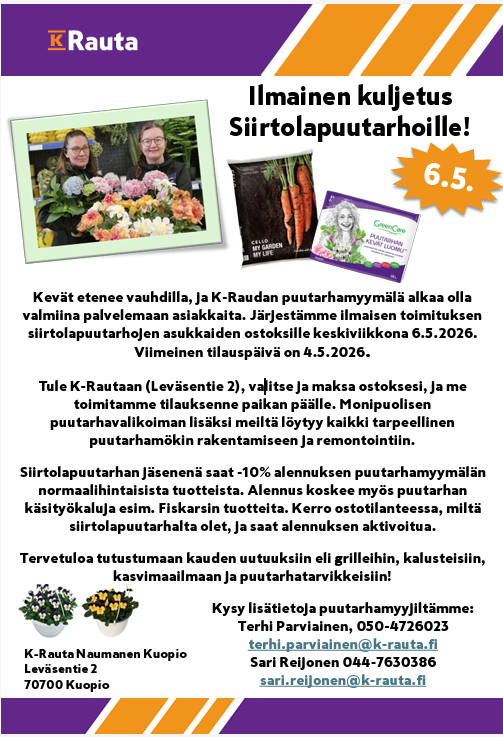 K Rauta

Ilmainen kuljetus Siirtolapuutarhoille!

6.5.

CELLO MY GARDEN MY LIFE

GreenCare PUUTARHAN KEVÄT LUOMU

Kevät etenee vauhdilla, ja K-Raudan puutarhamyymälä alkaa olla valmiina palvelemaan asiakkaita. Järjestämme ilmaisen toimituksen siirtolapuutarhojen asukkaiden ostoksille keskiviikkona 6.5.2026. Viimeinen tilauspäivä on 4.5.2026.

Tule K-Rautaan (Leväsentie 2), valitse ja maksa ostoksesi, ja me toimitamme tilauksenne paikan päälle. Monipuolisen puutarhavalikoiman lisäksi meiltä löytyy kaikki tarpeellinen puutarhamökin rakentamiseen ja remontointiin.

Siirtolapuutarhan jäsenenä saat -10% alennuksen puutarhamyymälän normaalihintaisista tuotteista. Alennus koskee myös puutarhan käsityökaluja esim. Fiskarsin tuotteita. Kerro ostotilanteessa, miltä siirtolapuutarhalta olet, ja saat alennuksen aktivoitua.

Tervetuloa tutustumaan kauden uutuuksiin eli grilleihin, kalusteisiin, kasvimaailmaan ja puutarhatarvikkeisiin!

K-Rauta Naumanen Kuopio
Leväsentie 2
70700 Kuopio

Kysy lisätietoja puutarhamyyjiltämme:
Terhi Parviainen, 050-4726023
terhi.parviainen@k-rauta.fi
Sari Reijonen 044-7630386
sari.reijonen@k-rauta.fi